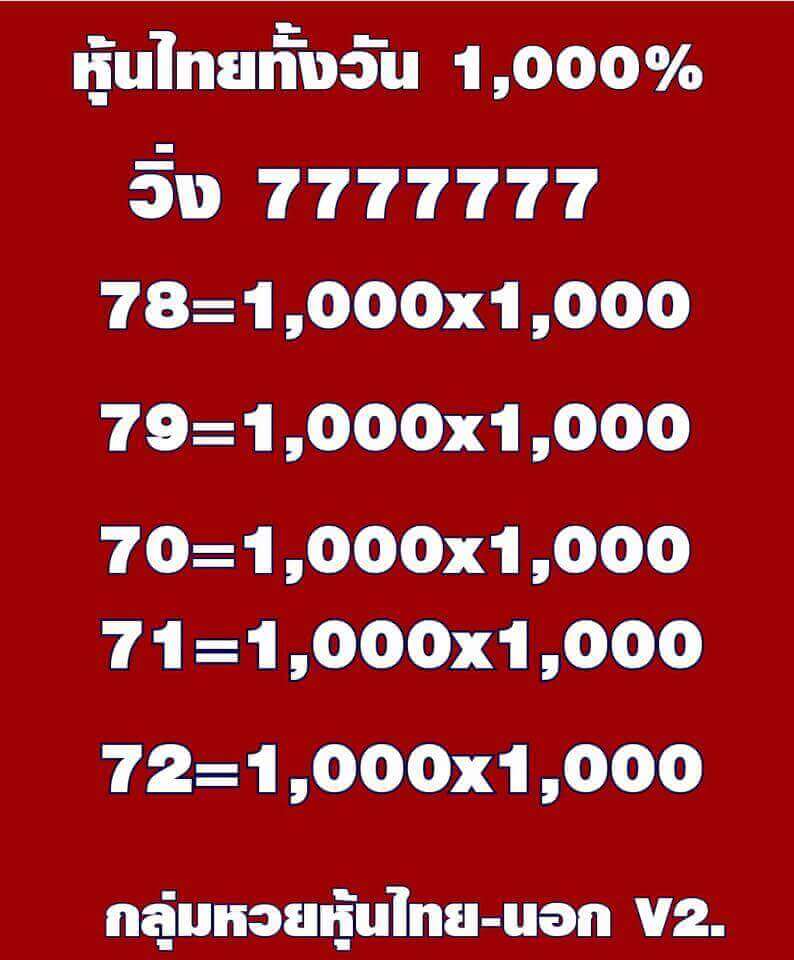 หุ้นไทยทั้งวัน 1,000%

วิ่ง 7777777

78=1,000x1,000

79=1,000x1,000

70=1,000x1,000

71=1,000x1,000

72=1,000x1,000

กลุ่มหวยหุ้นไทย-นอก V2.